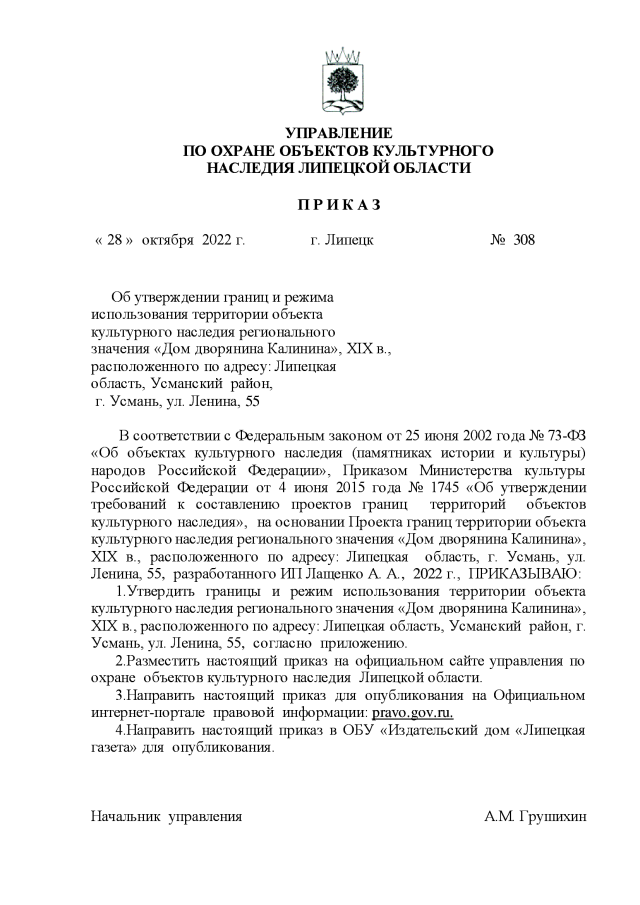 УПРАВЛЕНИЕ
ПО ОХРАНЕ ОБЪЕКТОВ КУЛЬТУРНОГО
НАСЛЕДИЯ ЛИПЕЦКОЙ ОБЛАСТИ

П Р И К А З

« 28 » октября 2022 г. г. Липецк № 308

Об утверждении границ и режима использования территории объекта культурного наследия регионального значения «Дом дворянина Калинина», XIX в., расположенного по адресу: Липецкая область, Усманский район, г. Усмань, ул. Ленина, 55

В соответствии с Федеральным законом от 25 июня 2002 года № 73-ФЗ «Об объектах культурного наследия (памятниках истории и культуры) народов Российской Федерации», Приказом Министерства культуры Российской Федерации от 4 июня 2015 года № 1745 «Об утверждении требований к составлению проектов границ территорий объектов культурного наследия», на основании Проекта границ территории объекта культурного наследия регионального значения «Дом дворянина Калинина», XIX в., расположенного по адресу: Липецкая область, г. Усмань, ул. Ленина, 55, разработанного ИП Лащенко А. А., 2022 г., ПРИКАЗЫВАЮ:

1.Утвердить границы и режим использования территории объекта культурного наследия регионального значения «Дом дворянина Калинина», XIX в., расположенного по адресу: Липецкая область, Усманский район, г. Усмань, ул. Ленина, 55, согласно приложению.

2.Разместить настоящий приказ на официальном сайте управления по охране объектов культурного наследия Липецкой области.

3.Направить настоящий приказ для опубликования на Официальном интернет-портале правовой информации: pravo.gov.ru.

4.Направить настоящий приказ в ОБУ «Издательский дом «Липецкая газета» для опубликования.

Начальник управления А.М. Грушихин